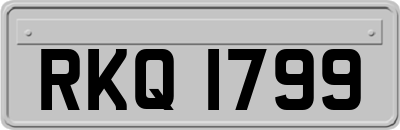 RKQ 1799